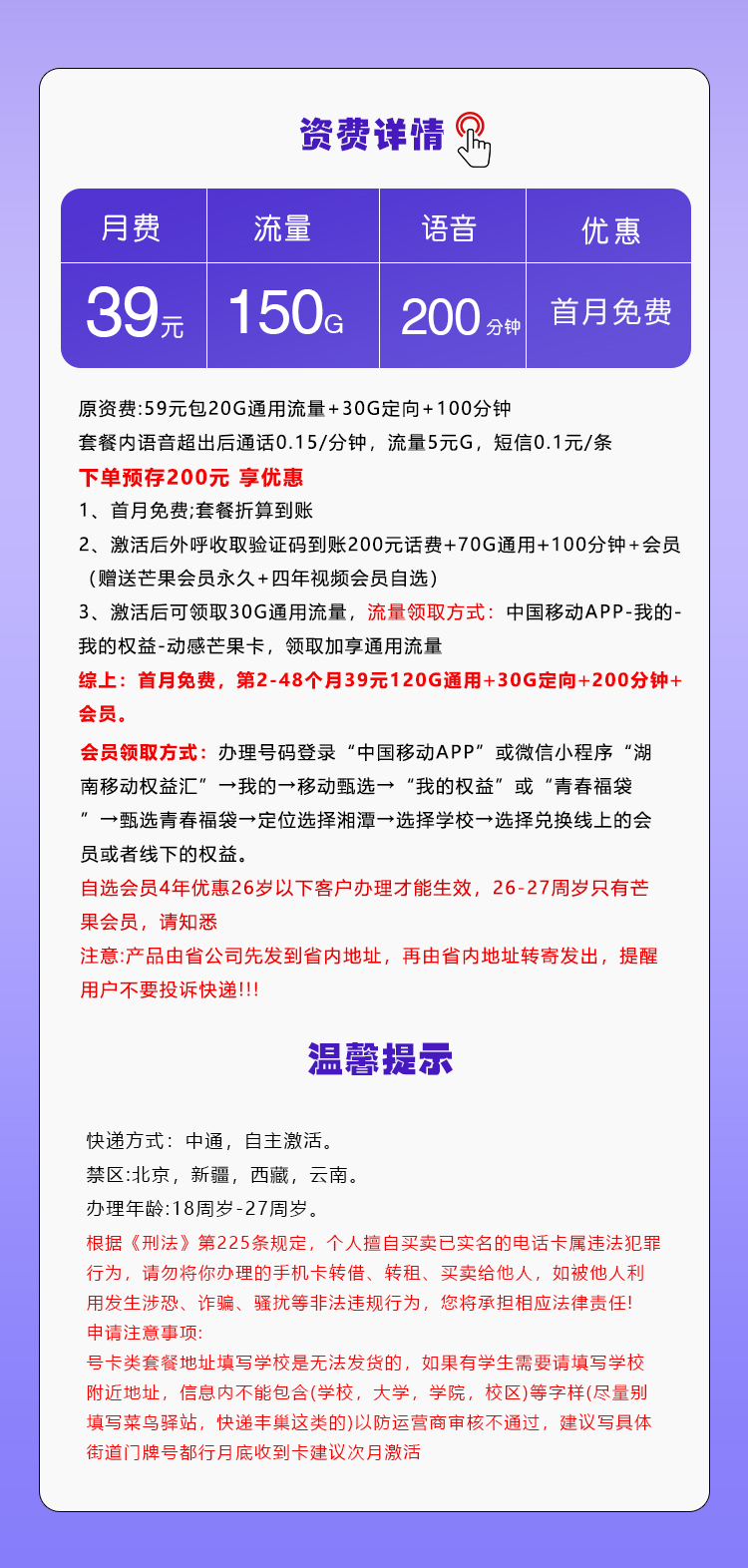 资费详情

| 月费 | 流量 | 语音 | 优惠 |
|---|---|---|---|
| 39元 | 150G | 200分钟 | 首月免费 |

原资费:59元包20G通用流量+30G定向+100分钟
套餐内语音超出后通话0.15/分钟，流量5元G，短信0.1元/条
下单预存200元 享优惠
1、首月免费;套餐折算到账
2、激活后外呼收取验证码到账200元话费+70G通用+100分钟+会员（赠送芒果会员永久+四年视频会员自选）
3、激活后可领取30G通用流量，流量领取方式：中国移动APP-我的-我的权益-动感芒果卡，领取加享通用流量
综上：首月免费，第2-48个月39元120G通用+30G定向+200分钟+会员。
会员领取方式：办理号码登录“中国移动APP”或微信小程序“湖南移动权益汇”→我的→移动甄选→“我的权益”或“青春福袋”→甄选青春福袋→定位选择湘潭→选择学校→选择兑换线上的会员或者线下的权益。
自选会员4年优惠26岁以下客户办理才能生效，26-27周岁只有芒果会员，请知悉
注意:产品由省公司先发到省内地址，再由省内地址转寄发出，提醒用户不要投诉快递!!!

温馨提示

快递方式：中通，自主激活。
禁区:北京，新疆，西藏，云南。
办理年龄:18周岁-27周岁。
根据《刑法》第225条规定，个人擅自买卖已实名的电话卡属违法犯罪行为，请勿将你办理的手机卡转借、转租、买卖给他人，如被他人利用发生涉恐、诈骗、骚扰等非法违规行为，您将承担相应法律责任!
申请注意事项:
号卡类套餐地址填写学校是无法发货的，如果有学生需要请填写学校附近地址，信息内不能包含(学校，大学，学院，校区)等字样(尽量别填写菜鸟驿站，快递丰巢这类的)以防运营商审核不通过，建议写具体街道门牌号都行月底收到卡建议次月激活